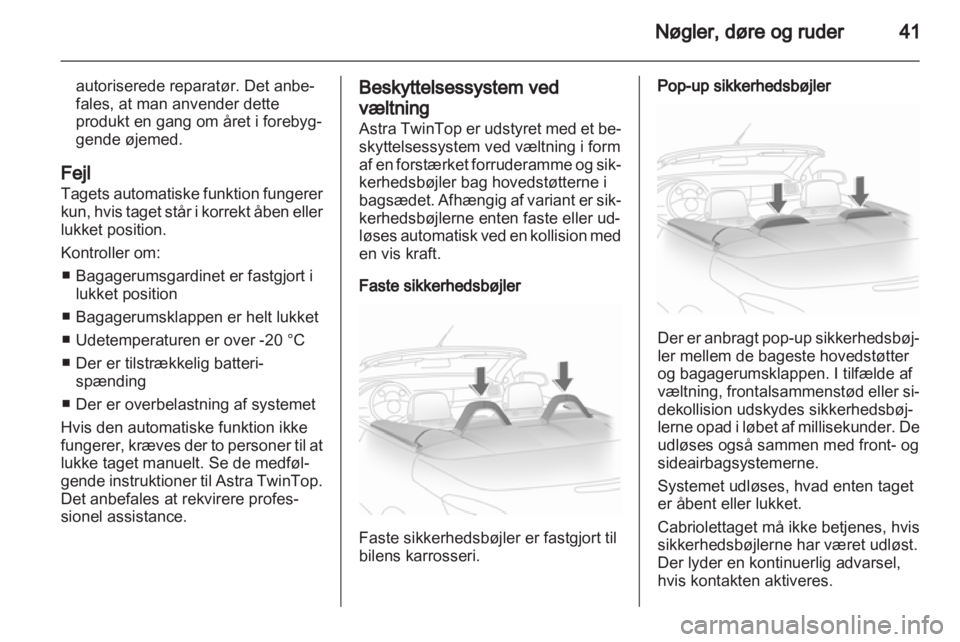 Nøgler, døre og ruder 41

autoriserede reparatør. Det anbefales, at man anvender dette produkt en gang om året i forebyggende øjemed.

Fejl
Tagets automatiske funktion fungerer kun, hvis taget står i korrekt åben eller lukket position.

Kontroller om:
■ Bagagerumsgardinet er fastgjort i lukket position
■ Bagagerumsklappen er helt lukket
■ Udetemperaturen er over -20 °C
■ Der er tilstrækkelig batterispænding
■ Der er overbelastning af systemet

Hvis den automatiske funktion ikke fungerer, kræves der to personer til at lukke taget manuelt. Se de medfølgende instruktioner til Astra TwinTop. Det anbefales at rekvirere professionel assistance.

Beskyttelsessystem ved væltning
Astra TwinTop er udstyret med et beskyttelsessystem ved væltning i form af en forstærket forruderamme og sikkerhedsbøjler bag hovedstøtterne i bagsædet. Afhængig af variant er sikkerhedsbøjlerne enten faste eller udløses automatisk ved en kollision med en vis kraft.

Faste sikkerhedsbøjler

Faste sikkerhedsbøjler er fastgjort til bilens karrosseri.

Pop-up sikkerhedsbøjler

Der er anbragt pop-up sikkerhedsbøjler mellem de bageste hovedstøtter og bagagerumsklappen. I tilfælde af væltning, frontalsammenstød eller sidekollision udskydes sikkerhedsbøjlerne opad i løbet af millisekunder. De udløses også sammen med front- og sideairbagsystemerne.

Systemet udløses, hvad enten taget er åbent eller lukket.

Cabriolettaget må ikke betjenes, hvis sikkerhedsbøjlerne har været udløst. Der lyder en kontinuerlig advarsel, hvis kontakten aktiveres.

carmanualsonline.info